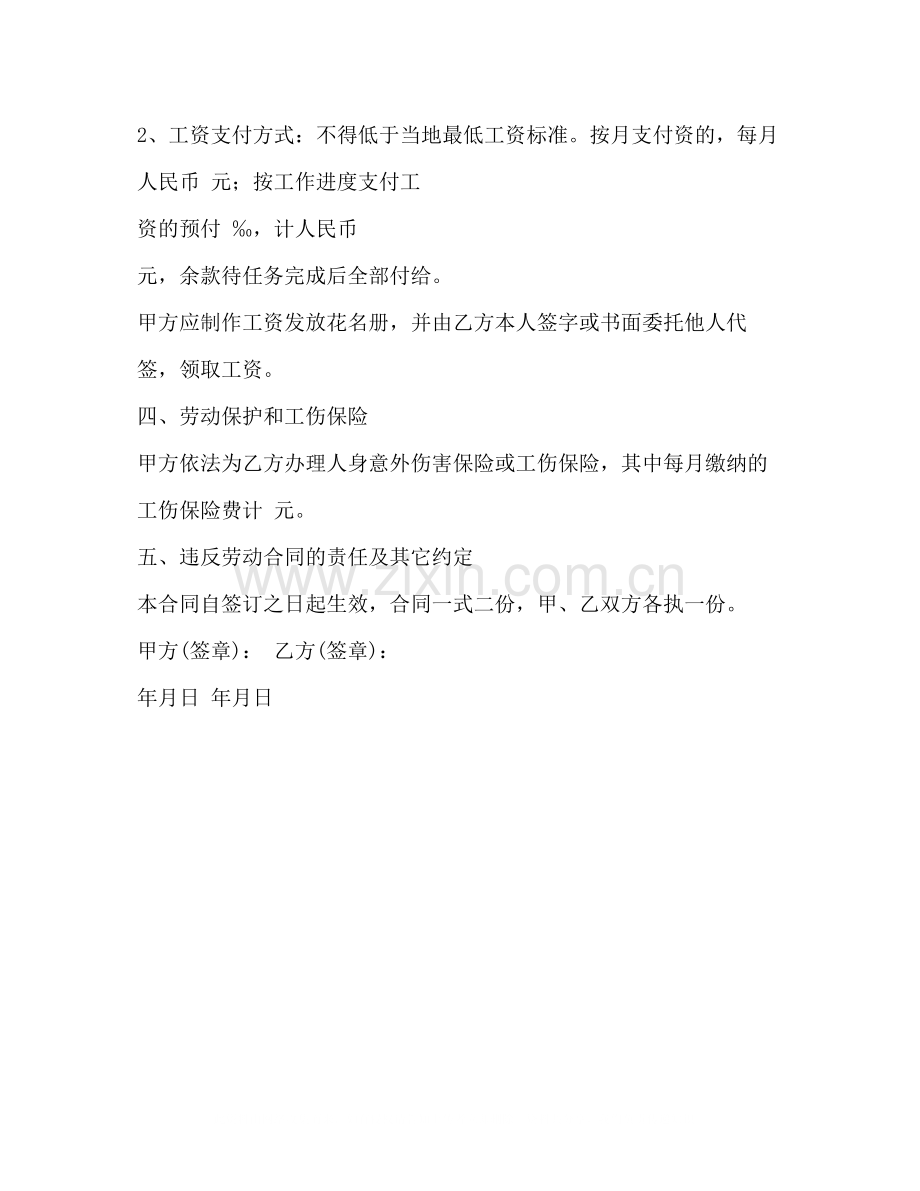 2、工资支付方式：不得低于当地最低工资标准。按月支付资的，每月人民币 元；按工作进度支付工

资的预付 ‰，计人民币

元，余款待任务完成后全部付给。

甲方应制作工资发放花名册，并由乙方本人签字或书面委托他人代签，领取工资。

四、劳动保护和工伤保险

甲方依法为乙方办理人身意外伤害保险或工伤保险，其中每月缴纳的工伤保险费计 元。

五、违反劳动合同的责任及其它约定

本合同自签订之日起生效，合同一式二份，甲、乙双方各执一份。

甲方(签章)： 乙方(签章)：

年月日 年月日

www.zixin.com.cn